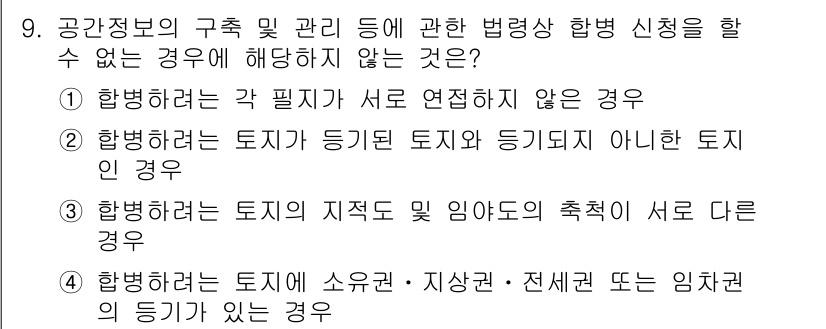 9. 공간정보의 구축 및 관리 등에 관한 법령상 합병 신청을 할 수 없는 경우에 해당하지 않는 것은?

① 합병하려는 각 필지가 서로 연접하지 않은 경우

② 합병하려는 토지가 등기된 토지와 등기되지 아니한 토지인 경우

③ 합병하려는 토지의 지적도 및 임야도의 축척이 서로 다른 경우

④ 합병하려는 토지에 소유권・지상권・전세권 또는 임차권의 등기가 있는 경우